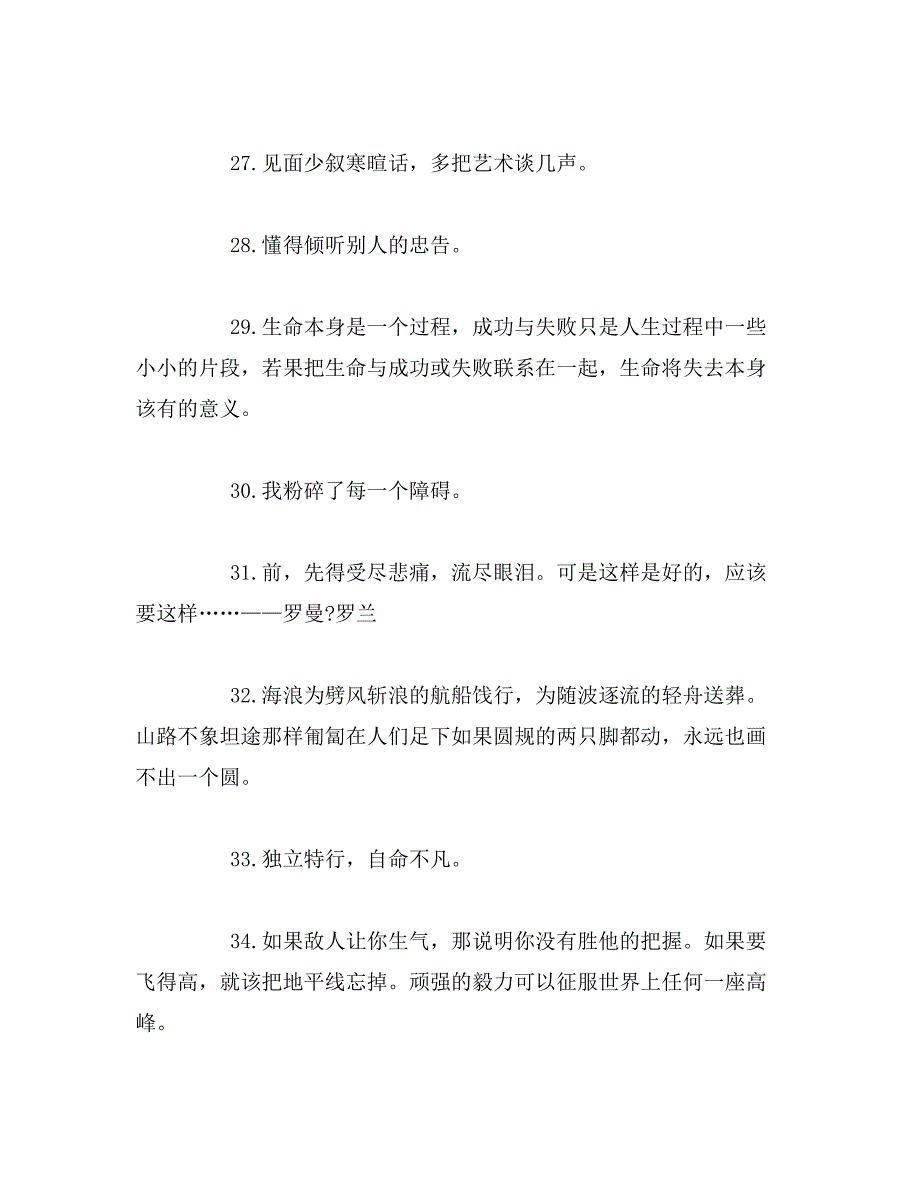 27.见面少叙寒暄话，多把艺术谈几声。

28.懂得倾听别人的忠告。

29.生命本身是一个过程，成功与失败只是人生过程中一些小小的片段，若果把生命与成功或失败联系在一起，生命将失去本身该有的意义。

30.我粉碎了每一个障碍。

31.前，先得受尽悲痛，流尽眼泪。可是这样是好的，应该要这样……——罗曼?罗兰

32.海浪为劈风斩浪的航船饯行，为随波逐流的轻舟送葬。山路不象坦途那样匍匐在人们足下如果圆规的两只脚都动，永远也画不出一个圆。

33.独立特行，自命不凡。

34.如果敌人让你生气，那说明你没有胜他的把握。如果要飞得高，就该把地平线忘掉。顽强的毅力可以征服世界上任何一座高峰。